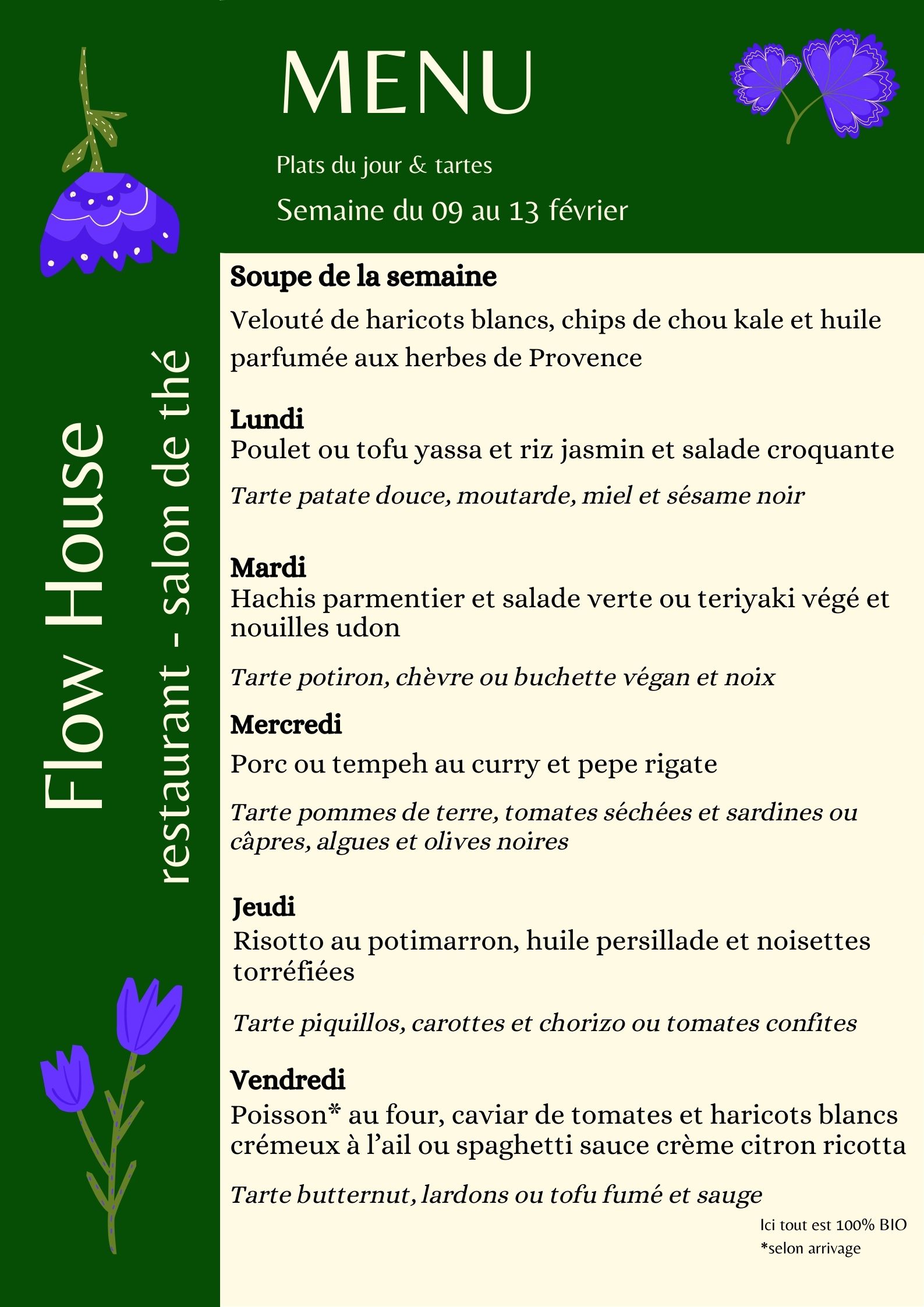 MENU

Plats du jour & tartes

Semaine du 09 au 13 février

Flow House

restaurant - salon de thé

Soupe de la semaine

Velouté de haricots blancs, chips de chou kale et huile parfumée aux herbes de Provence

Lundi
Poulet ou tofu yassa et riz jasmin et salade croquante

Tarte patate douce, moutarde, miel et sésame noir

Mardi
Hachis parmentier et salade verte ou teriyaki végé et nouilles udon

Tarte potiron, chèvre ou buchette végan et noix

Mercredi

Porc ou tempeh au curry et pepe rigate

Tarte pommes de terre, tomates séchées et sardines ou câpres, algues et olives noires

Jeudi
Risotto au potimarron, huile persillade et noisettes torréfiées

Tarte piquillos, carottes et chorizo ou tomates confites

Vendredi
Poisson* au four, caviar de tomates et haricots blancs crémeux à l'ail ou spaghetti sauce crème citron ricotta

Tarte butternut, lardons ou tofu fumé et sauge

Ici tout est 100% BIO
*selon arrivage